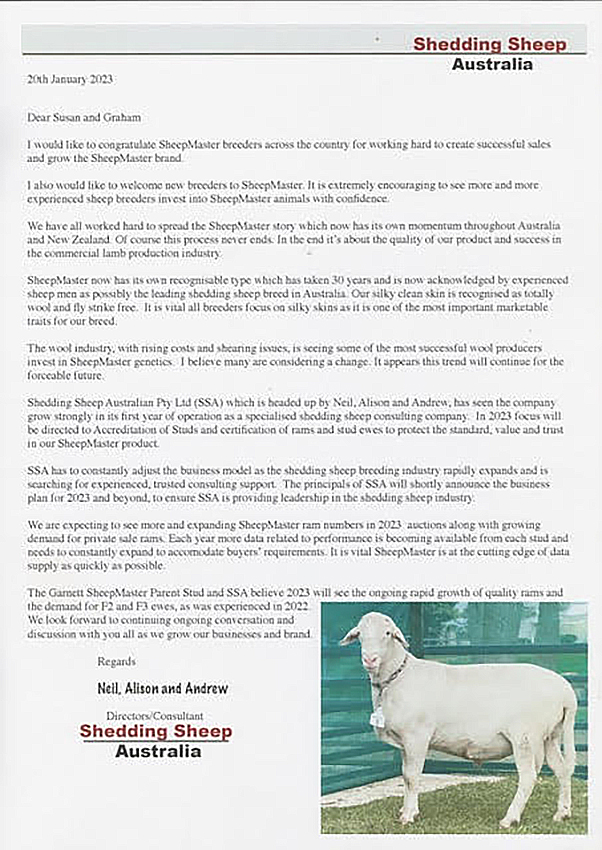 Shedding Sheep
Australia

20th January 2023

Dear Susan and Graham

I would like to congratulate SheepMaster breeders across the country for working hard to create successful sales and grow the SheepMaster brand.

I also would like to welcome new breeders to SheepMaster. It is extremely encouraging to see more and more experienced sheep breeders invest into SheepMaster animals with confidence.

We have all worked hard to spread the SheepMaster story which now has its own momentum throughout Australia and New Zealand. Of course this process never ends. In the end it's about the quality of our product and success in the commercial lamb production industry.

SheepMaster now has its own recognisable type which has taken 30 years and is now acknowledged by experienced sheep men as possibly the leading shedding sheep breed in Australia. Our silky clean skin is recognised as totally wool and fly strike free. It is vital all breeders focus on silky skins as it is one of the most important marketable traits for our breed.

The wool industry, with rising costs and shearing issues, is seeing some of the most successful wool producers invest in SheepMaster genetics. I believe many are considering a change. It appears this trend will continue for the forceable future.

Shedding Sheep Australian Pty Ltd (SSA) which is headed up by Neil, Alison and Andrew, has seen the company grow strongly in its first year of operation as a specialised shedding sheep consulting company. In 2023 focus will be directed to Accreditation of Studs and certification of rams and stud ewes to protect the standard, value and trust in our SheepMaster product.

SSA has to constantly adjust the business model as the shedding sheep breeding industry rapidly expands and is searching for experienced, trusted consulting support. The principals of SSA will shortly announce the business plan for 2023 and beyond, to ensure SSA is providing leadership in the shedding sheep industry.

We are expecting to see more and expanding SheepMaster ram numbers in 2023 auctions along with growing demand for private sale rams. Each year more data related to performance is becoming available from each stud and needs to constantly expand to accomodate buyers' requirements. It is vital SheepMaster is at the cutting edge of data supply as quickly as possible.

The Garnett SheepMaster Parent Stud and SSA believe 2023 will see the ongoing rapid growth of quality rams and the demand for F2 and F3 ewes, as was experienced in 2022. We look forward to continuing ongoing conversation and discussion with you all as we grow our businesses and brand.

Regards

Neil, Alison and Andrew

Directors/Consultant
Shedding Sheep
Australia